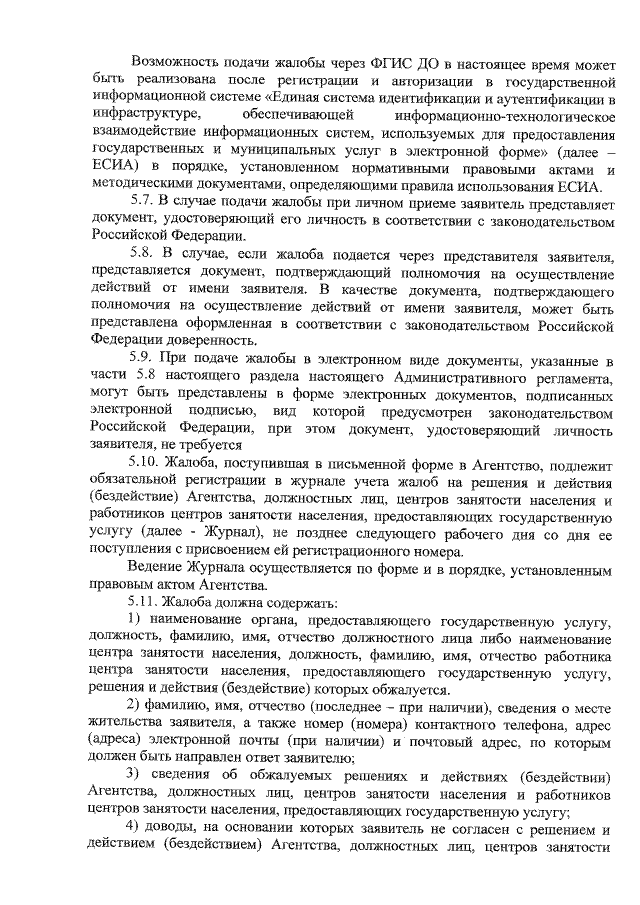 Возможность подачи жалобы через ФГИС ДО в настоящее время может быть реализована после регистрации и авторизации в государственной информационной системе «Единая система идентификации и аутентификации в инфраструктуре, обеспечивающей информационно-технологическое взаимодействие информационных систем, используемых для предоставления государственных и муниципальных услуг в электронной форме» (далее – ЕСИА) в порядке, установленном нормативными правовыми актами и методическими документами, определяющими правила использования ЕСИА.

5.7. В случае подачи жалобы при личном приеме заявитель представляет документ, удостоверяющий его личность в соответствии с законодательством Российской Федерации.

5.8. В случае, если жалоба подается через представителя заявителя, представляется документ, подтверждающий полномочия на осуществление действий от имени заявителя. В качестве документа, подтверждающего полномочия на осуществление действий от имени заявителя, может быть представлена оформленная в соответствии с законодательством Российской Федерации доверенность.

5.9. При подаче жалобы в электронном виде документы, указанные в части 5.8 настоящего раздела настоящего Административного регламента, могут быть представлены в форме электронных документов, подписанных электронной подписью, вид которой предусмотрен законодательством Российской Федерации, при этом документ, удостоверяющий личность заявителя, не требуется

5.10. Жалоба, поступившая в письменной форме в Агентство, подлежит обязательной регистрации в журнале учета жалоб на решения и действия (бездействие) Агентства, должностных лиц, центров занятости населения и работников центров занятости населения, предоставляющих государственную услугу (далее - Журнал), не позднее следующего рабочего дня со дня ее поступления с присвоением ей регистрационного номера.

Ведение Журнала осуществляется по форме и в порядке, установленным правовым актом Агентства.

5.11. Жалоба должна содержать:

1) наименование органа, предоставляющего государственную услугу, должность, фамилию, имя, отчество должностного лица либо наименование центра занятости населения, должность, фамилию, имя, отчество работника центра занятости населения, предоставляющего государственную услугу, решения и действия (бездействие) которых обжалуется.

2) фамилию, имя, отчество (последнее – при наличии), сведения о месте жительства заявителя, а также номер (номера) контактного телефона, адрес (адреса) электронной почты (при наличии) и почтовый адрес, по которым должен быть направлен ответ заявителю;

3) сведения об обжалуемых решениях и действиях (бездействии) Агентства, должностных лиц, центров занятости населения и работников центров занятости населения, предоставляющих государственную услугу;

4) доводы, на основании которых заявитель не согласен с решением и действием (бездействием) Агентства, должностных лиц, центров занятости